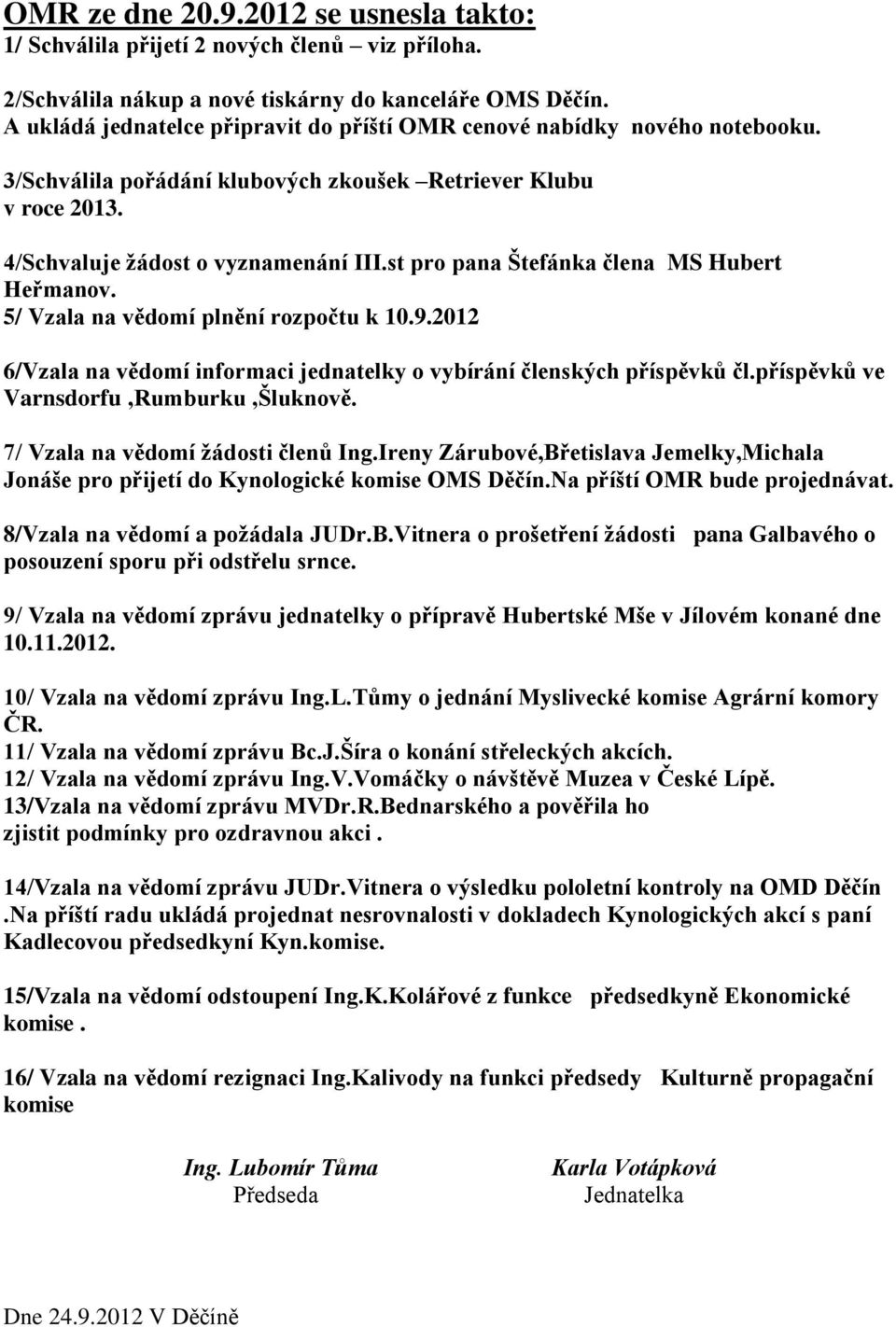 OMR ze dne 20.9.2012 se usnesla takto:
1/ Schválila přijetí 2 nových členů – viz příloha.

2/Schválila nákup a nové tiskárny do kanceláře OMS Děčín.
A ukládá jednatelce připravit do příští OMR cenové nabídky nového notebooku.

3/Schválila pořádání klubových zkoušek –Retriever Klubu v roce 2013.

4/Schvaluje žádost o vyznamenání III.st pro pana Štefánka člena MS Hubert Heřmanov.
5/ Vzala na vědomí plnění rozpočtu k 10.9.2012

6/Vzala na vědomí informaci jednatelky o vybírání členských příspěvků čl.příspěvků ve Varnsdorfu ,Rumburku ,Šluknově.

7/ Vzala na vědomí žádosti členů Ing.Ireny Zárubové,Břetislava Jemelky,Michala Jonáše pro přijetí do Kynologické komise OMS Děčín.Na příští OMR bude projednávat.

8/Vzala na vědomí a požádala JUDr.B.Vitnera o prošetření žádosti pana Galbavého o posouzení sporu při odstřelu srnce.

9/ Vzala na vědomí zprávu jednatelky o přípravě Hubertské Mše v Jílovém konané dne 10.11.2012.

10/ Vzala na vědomí zprávu Ing.L.Tůmy o jednání Myslivecké komise Agrární komory ČR.
11/ Vzala na vědomí zprávu Bc.J.Šíra o konání střeleckých akcích.
12/ Vzala na vědomí zprávu Ing.V.Vomáčky o návštěvě Muzea v České Lípě.
13/Vzala na vědomí zprávu MVDr.R.Bednarského a pověřila ho zjistit podmínky pro ozdravnou akci .

14/Vzala na vědomí zprávu JUDr.Vitnera o výsledku pololetní kontroly na OMD Děčín .Na příští radu ukládá projednat nesrovnalosti v dokladech Kynologických akcí s paní Kadlecovou předsedkyní Kyn.komise.

15/Vzala na vědomí odstoupení Ing.K.Kolářové z funkce předsedkyně Ekonomické komise .

16/ Vzala na vědomí rezignaci Ing.Kalivody na funkci předsedy Kulturně propagační komise

Ing. Lubomír Tůma
Předseda

Karla Votápková
Jednatelka

Dne 24.9.2012 V Děčíně